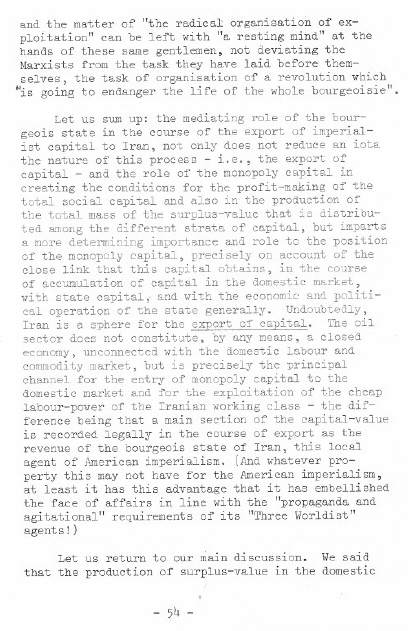 and the matter of "the radical organisation of exploitation" can be left with "a resting mind" at the hands of these same gentlemen, not deviating the Marxists from the task they have laid before themselves, the task of organisation of a revolution which "is going to endanger the life of the whole bourgeoisie".

Let us sum up: the mediating role of the bourgeois state in the course of the export of imperialist capital to Iran, not only does not reduce an iota the nature of this process - i.e., the export of capital - and the role of the monopoly capital in creating the conditions for the profit-making of the total social capital and also in the production of the total mass of the surplus-value that is distributed among the different strata of capital, but imparts a more determining importance and role to the position of the monopoly capital, precisely on account of the close link that this capital obtains, in the course of accumulation of capital in the domestic market, with state capital, and with the economic and political operation of the state generally. Undoubtedly, Iran is a sphere for the export of capital. The oil sector does not constitute, by any means, a closed economy, unconnected with the domestic labour and commodity market, but is precisely the principal channel for the entry of monopoly capital to the domestic market and for the exploitation of the cheap labour-power of the Iranian working class - the difference being that a main section of the capital-value is recorded legally in the course of export as the revenue of the bourgeois state of Iran, this local agent of American imperialism. (And whatever property this may not have for the American imperialism, at least it has this advantage that it has embellished the face of affairs in line with the "propaganda and agitational" requirements of its "Three Worldist" agents!)

Let us return to our main discussion. We said that the production of surplus-value in the domestic

- 54 -